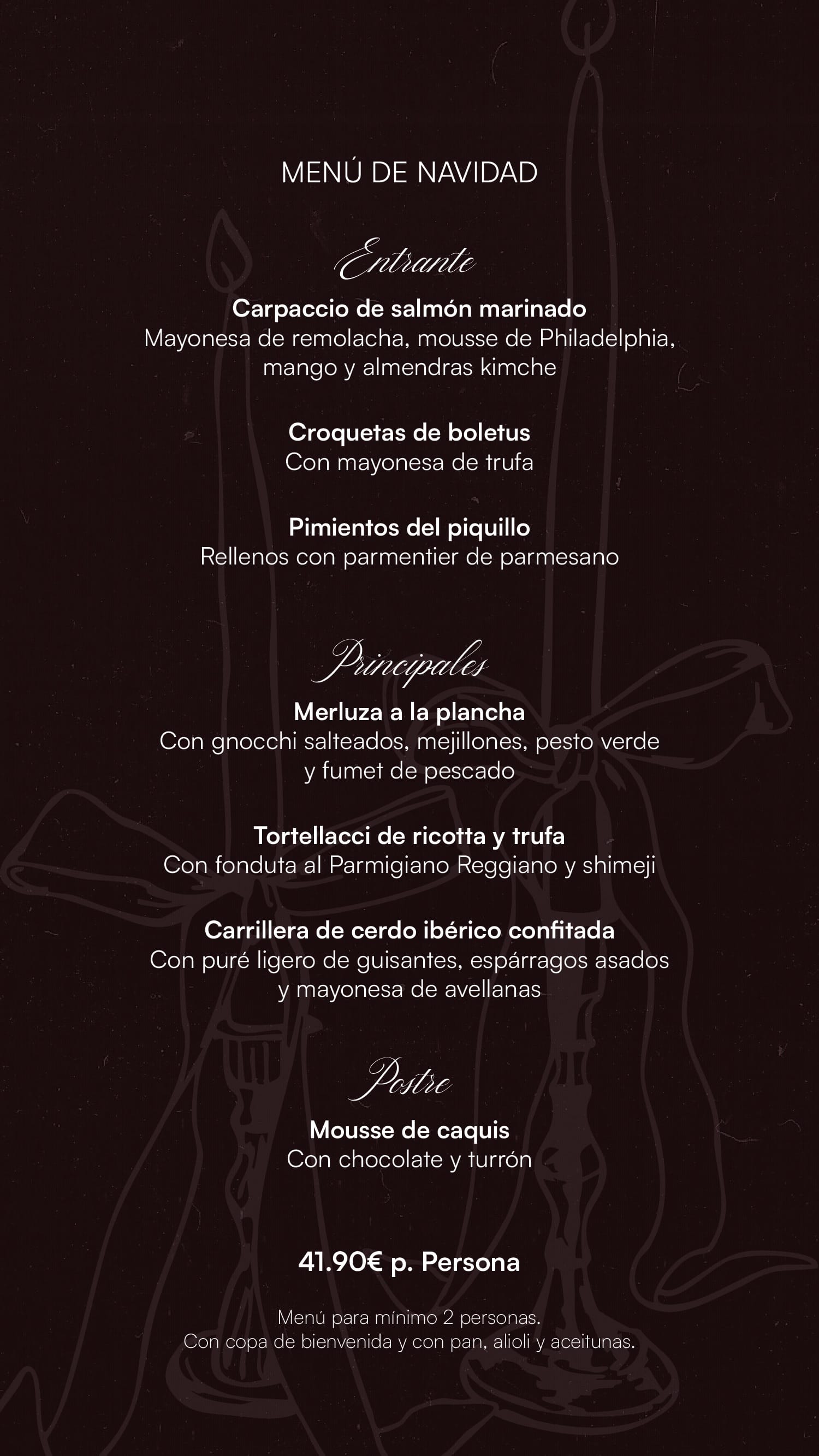 MENÚ DE NAVIDAD

Entrante

Carpaccio de salmón marinado
Mayonesa de remolacha, mousse de Philadelphia, mango y almendras kimche

Croquetas de boletus
Con mayonesa de trufa

Pimientos del piquillo
Rellenos con parmentier de parmesano

Principales

Merluza a la plancha
Con gnocchi salteados, mejillones, pesto verde y fumet de pescado

Tortellacci de ricotta y trufa
Con fonduta al Parmigiano Reggiano y shimeji

Carrillera de cerdo ibérico confitada
Con puré ligero de guisantes, espárragos asados y mayonesa de avellanas

Postre

Mousse de caquis
Con chocolate y turrón

41.90€ p. Persona

Menú para mínimo 2 personas.
Con copa de bienvenida y con pan, alioli y aceitunas.